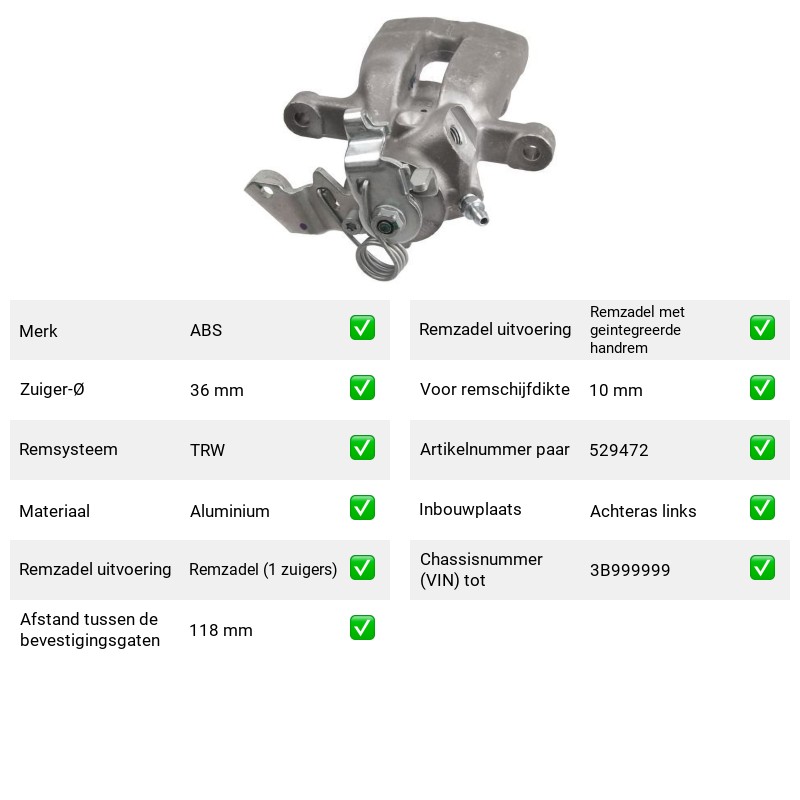 Merk ABS ✅

Zuiger-Ø 36 mm ✅

Remsysteem TRW ✅

Materiaal Aluminium ✅

Remzadel uitvoering Remzadel (1 zuigers) ✅

Afstand tussen de bevestigingsgaten 118 mm ✅

Remzadel uitvoering Remzadel met geintegreerde handrem ✅

Voor remschijfdikte 10 mm ✅

Artikelnummer paar 529472 ✅

Inbouwplaats Achteras links ✅

Chassisnummer (VIN) tot 3B999999 ✅